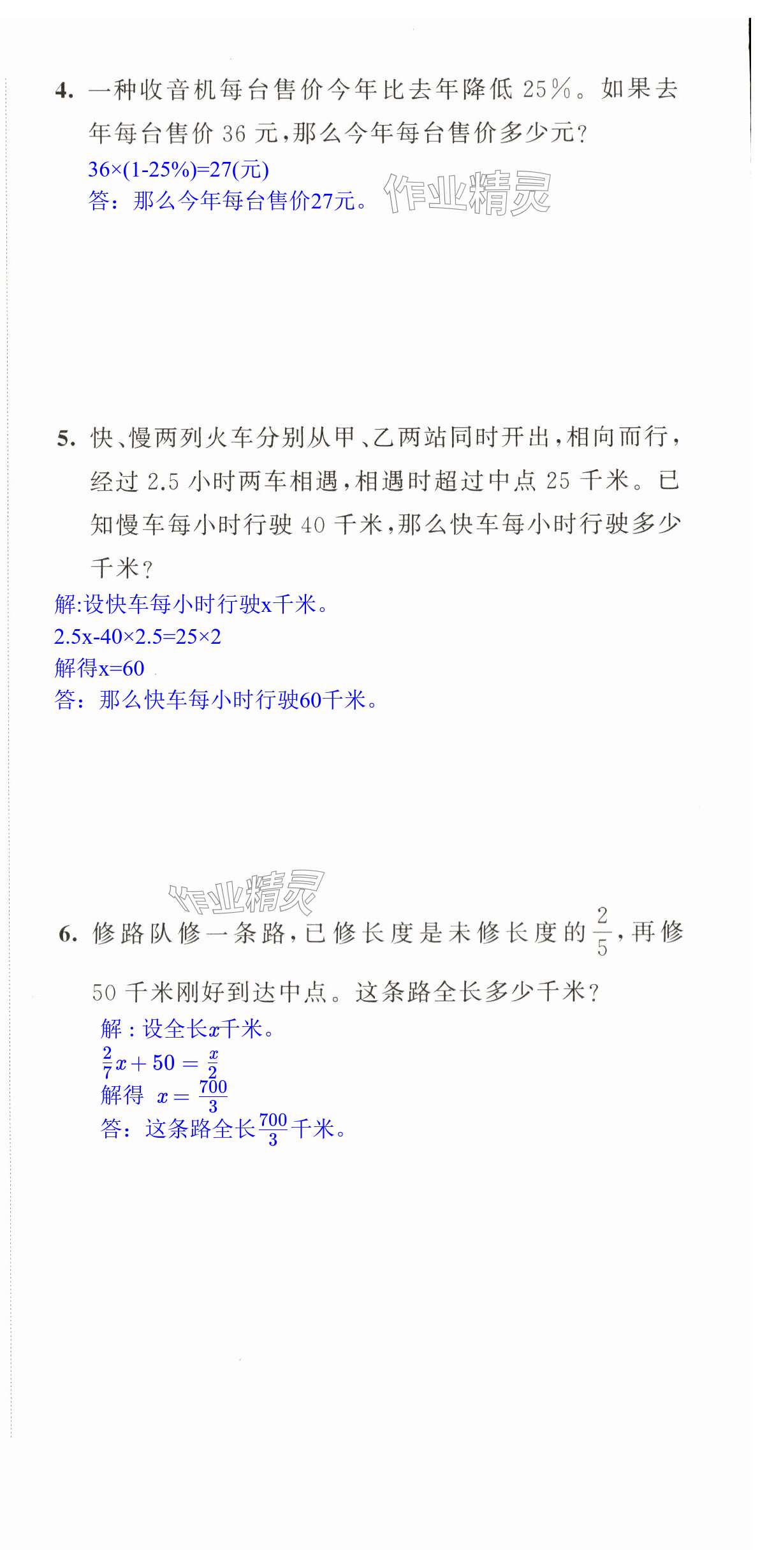 4. 一种收音机每台售价今年比去年降低 25%。如果去年每台售价 36 元，那么今年每台售价多少元？

36×(1-25%)=27(元)
答：那么今年每台售价27元。

作业精灵

5. 快、慢两列火车分别从甲、乙两站同时开出，相向而行，经过 2.5 小时两车相遇，相遇时超过中点 25 千米。已知慢车每小时行驶 40 千米，那么快车每小时行驶多少千米？

解:设快车每小时行驶x千米。
2.5x-40×2.5=25×2
解得x=60
答：那么快车每小时行驶60千米。

作业精灵

6. 修路队修一条路，已修长度是未修长度的 $\frac{2}{5}$，再修 50 千米刚好到达中点。这条路全长多少千米？

解：设全长$x$千米。
$\frac{2}{7}x+50=\frac{x}{2}$
解得 $x=\frac{700}{3}$
答：这条路全长$\frac{700}{3}$千米。